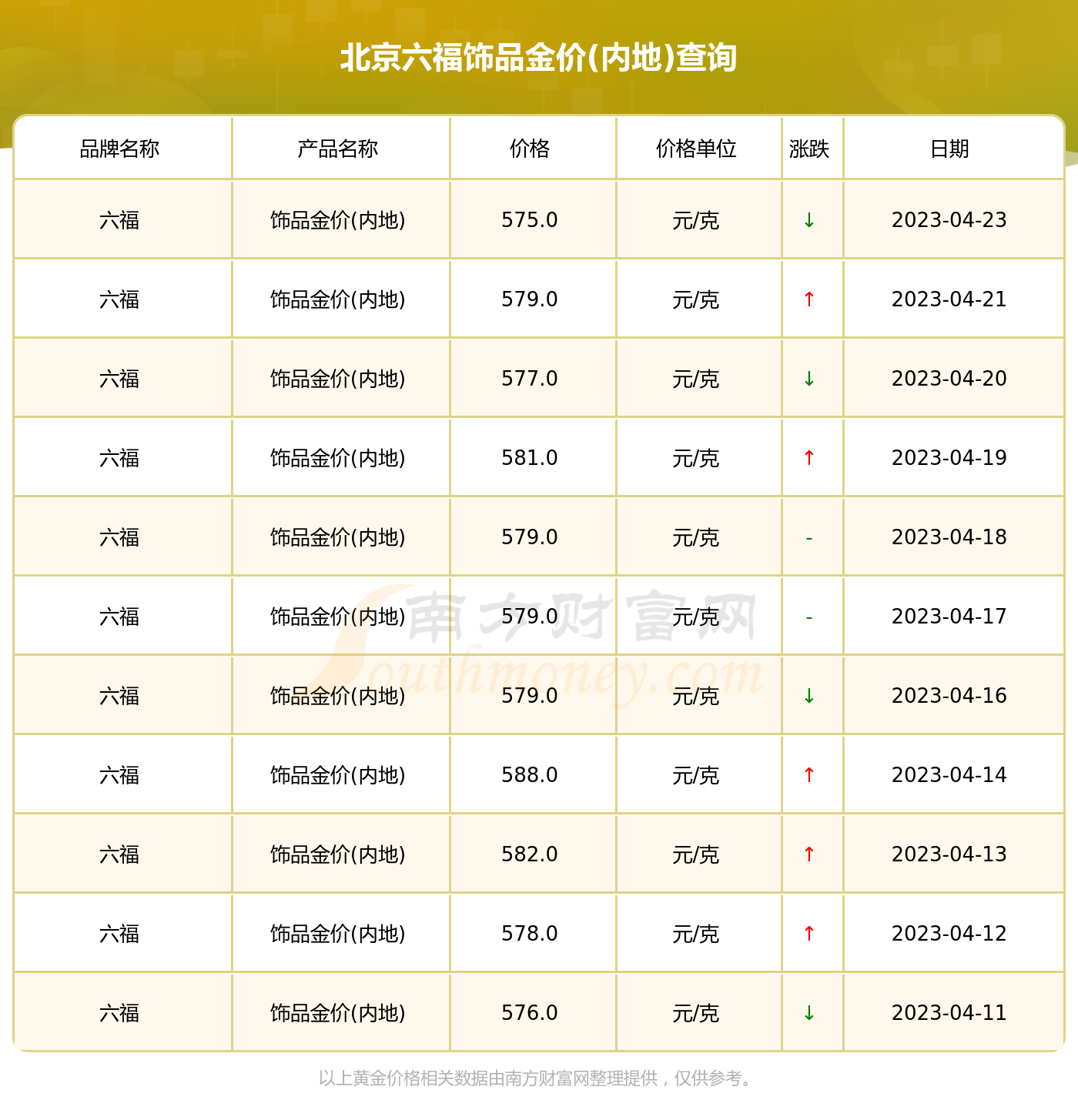 北京六福饰品金价(内地)查询

| 品牌名称 | 产品名称 | 价格 | 价格单位 | 涨跌 | 日期 |
|---|---|---|---|---|---|
| 六福 | 饰品金价(内地) | 575.0 | 元/克 | ↓ | 2023-04-23 |
| 六福 | 饰品金价(内地) | 579.0 | 元/克 | ↑ | 2023-04-21 |
| 六福 | 饰品金价(内地) | 577.0 | 元/克 | ↓ | 2023-04-20 |
| 六福 | 饰品金价(内地) | 581.0 | 元/克 | ↑ | 2023-04-19 |
| 六福 | 饰品金价(内地) | 579.0 | 元/克 | - | 2023-04-18 |
| 六福 | 饰品金价(内地) | 579.0 | 元/克 | - | 2023-04-17 |
| 六福 | 饰品金价(内地) | 579.0 | 元/克 | ↓ | 2023-04-16 |
| 六福 | 饰品金价(内地) | 588.0 | 元/克 | ↑ | 2023-04-14 |
| 六福 | 饰品金价(内地) | 582.0 | 元/克 | ↑ | 2023-04-13 |
| 六福 | 饰品金价(内地) | 578.0 | 元/克 | ↑ | 2023-04-12 |
| 六福 | 饰品金价(内地) | 576.0 | 元/克 | ↓ | 2023-04-11 |

以上黄金价格相关数据由南方财富网整理提供，仅供参考。

南方财富网 Southmoney.com